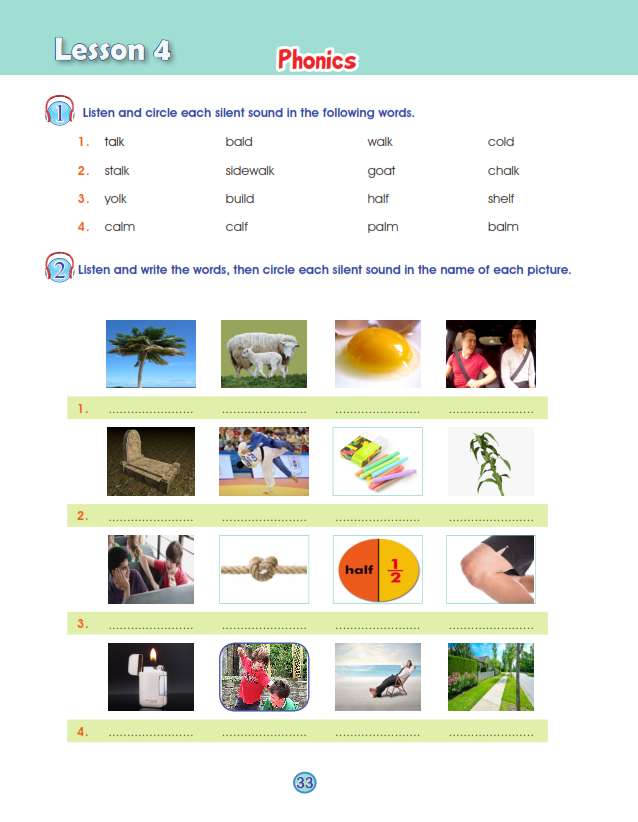 Lesson 4

Phonics

1 Listen and circle each silent sound in the following words.

1. talk bald walk cold

2. stalk sidewalk goat chalk

3. yolk build half shelf

4. calm calf palm balm

2 Listen and write the words, then circle each silent sound in the name of each picture.

1. ____ ____ ____ ____

2. ____ ____ ____ ____

half $\frac{1}{2}$

3. ____ ____ ____ ____

4. ____ ____ ____ ____

33